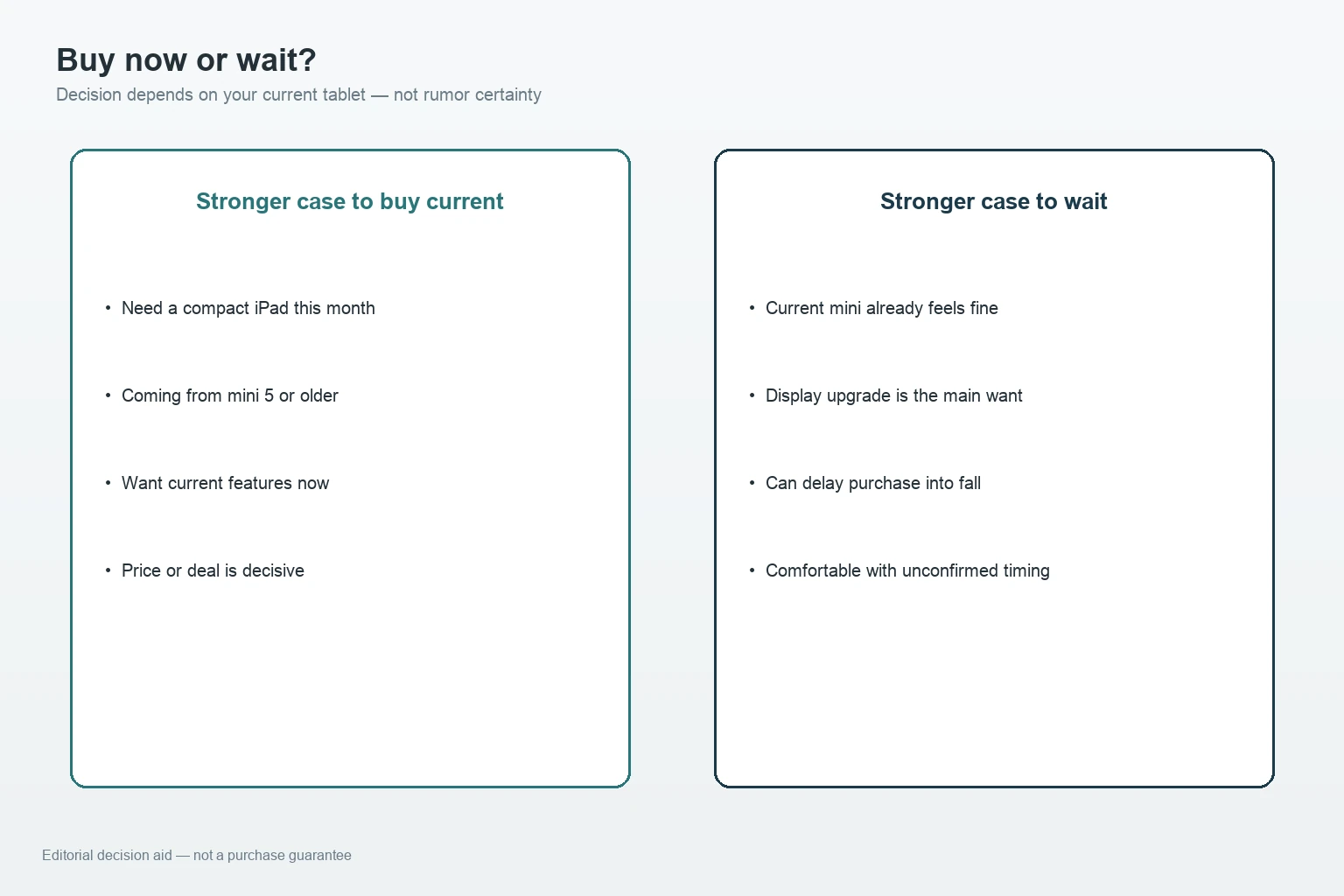 Buy now or wait?
Decision depends on your current tablet — not rumor certainty

Stronger case to buy current

• Need a compact iPad this month
• Coming from mini 5 or older
• Want current features now
• Price or deal is decisive

Stronger case to wait

• Current mini already feels fine
• Display upgrade is the main want
• Can delay purchase into fall
• Comfortable with unconfirmed timing

Editorial decision aid — not a purchase guarantee